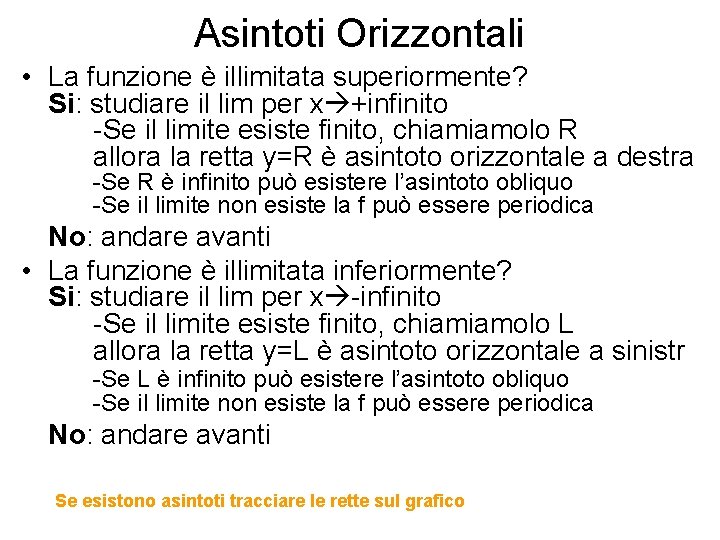 Asintoti Orizzontali

• La funzione è illimitata superiormente?
Si: studiare il lim per x→+infinito
-Se il limite esiste finito, chiamiamolo R
allora la retta y=R è asintoto orizzontale a destra
-Se R è infinito può esistere l'asintoto obliquo
-Se il limite non esiste la f può essere periodica
No: andare avanti

• La funzione è illimitata inferiormente?
Si: studiare il lim per x→-infinito
-Se il limite esiste finito, chiamiamolo L
allora la retta y=L è asintoto orizzontale a sinistr
-Se L è infinito può esistere l'asintoto obliquo
-Se il limite non esiste la f può essere periodica
No: andare avanti

Se esistono asintoti tracciare le rette sul grafico